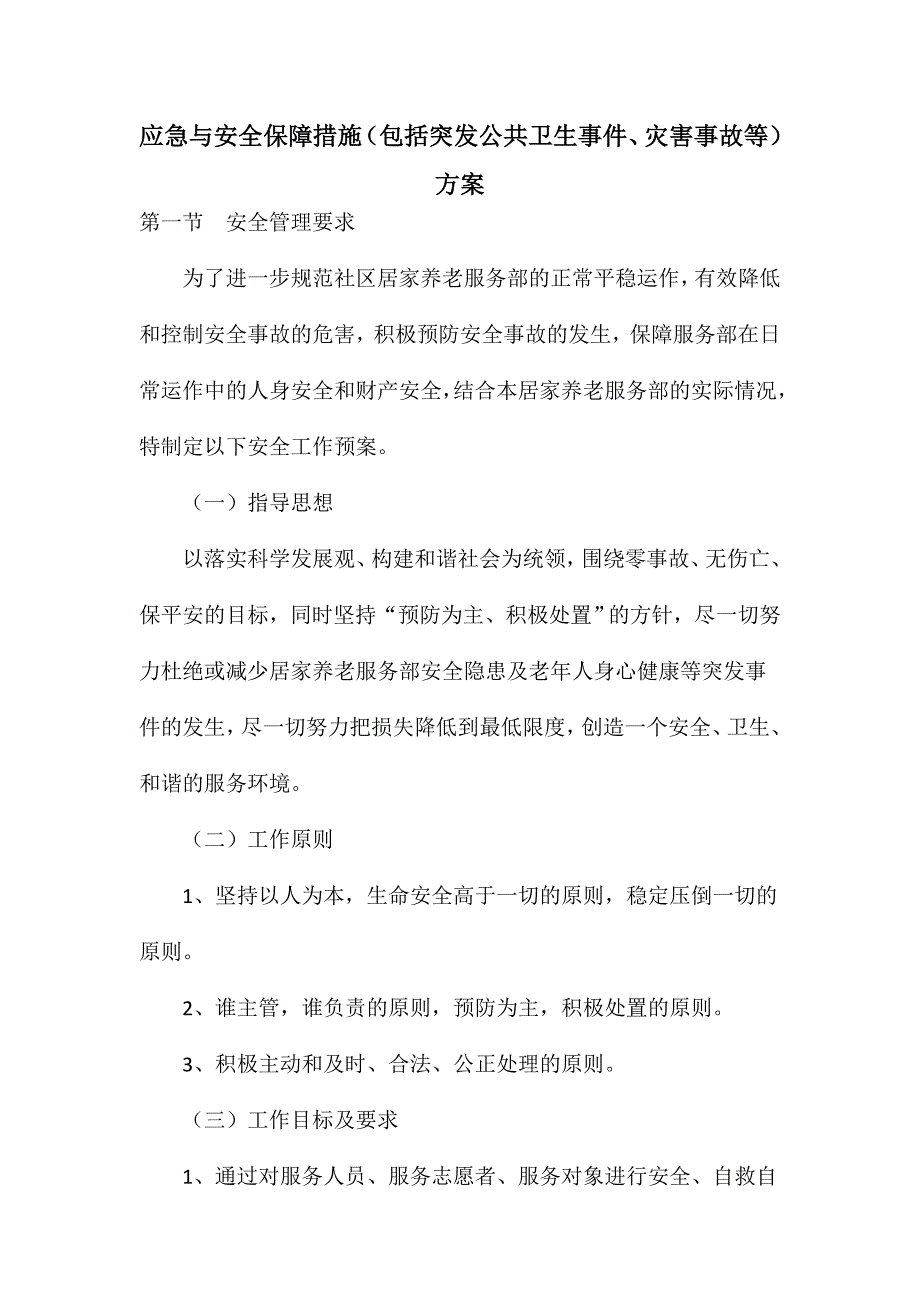 应急与安全保障措施（包括突发公共卫生事件、灾害事故等）方案

第一节　安全管理要求

为了进一步规范社区居家养老服务部的正常平稳运作，有效降低和控制安全事故的危害，积极预防安全事故的发生，保障服务部在日常运作中的人身安全和财产安全，结合本居家养老服务部的实际情况，特制定以下安全工作预案。

（一）指导思想

以落实科学发展观、构建和谐社会为统领，围绕零事故、无伤亡、保平安的目标，同时坚持“预防为主、积极处置”的方针，尽一切努力杜绝或减少居家养老服务部安全隐患及老年人身心健康等突发事件的发生，尽一切努力把损失降低到最低限度，创造一个安全、卫生、和谐的服务环境。

（二）工作原则

1、坚持以人为本，生命安全高于一切的原则，稳定压倒一切的原则。

2、谁主管，谁负责的原则，预防为主，积极处置的原则。

3、积极主动和及时、合法、公正处理的原则。

（三）工作目标及要求

1、通过对服务人员、服务志愿者、服务对象进行安全、自救自